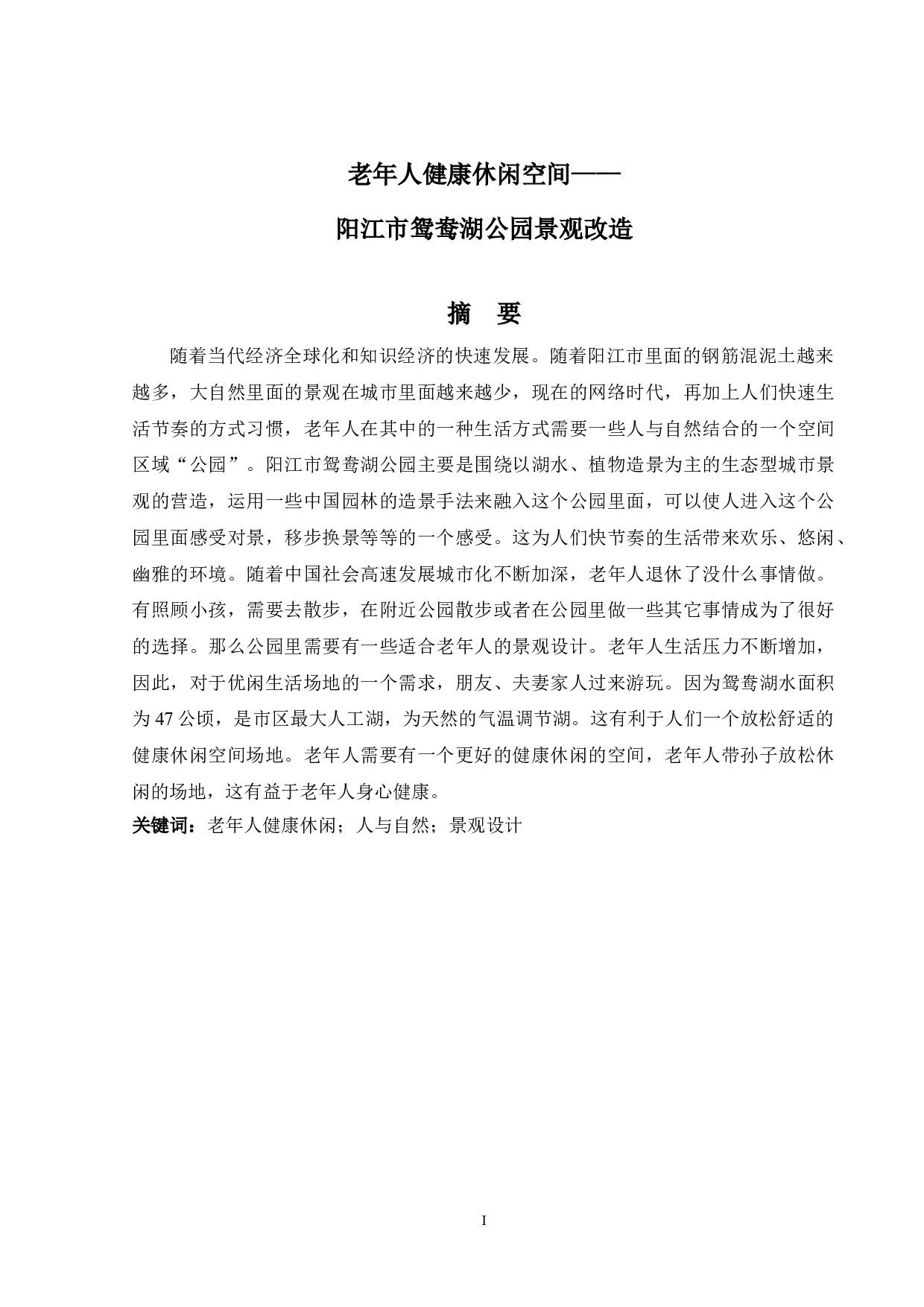 老年人健康休闲空间——

阳江市鸳鸯湖公园景观改造

摘　要

随着当代经济全球化和知识经济的快速发展。随着阳江市里面的钢筋混泥土越来越多，大自然里面的景观在城市里面越来越少，现在的网络时代，再加上人们快速生活节奏的方式习惯，老年人在其中的一种生活方式需要一些人与自然结合的一个空间区域“公园”。阳江市鸳鸯湖公园主要是围绕以湖水、植物造景为主的生态型城市景观的营造，运用一些中国园林的造景手法来融入这个公园里面，可以使人进入这个公园里面感受对景，移步换景等等的一个感受。这为人们快节奏的生活带来欢乐、悠闲、幽雅的环境。随着中国社会高速发展城市化不断加深，老年人退休了没什么事情做。有照顾小孩，需要去散步，在附近公园散步或者在公园里做一些其它事情成为了很好的选择。那么公园里需要有一些适合老年人的景观设计。老年人生活压力不断增加，因此，对于优闲生活场地的一个需求，朋友、夫妻家人过来游玩。因为鸳鸯湖水面积为 47 公顷，是市区最大人工湖，为天然的气温调节湖。这有利于人们一个放松舒适的健康休闲空间场地。老年人需要有一个更好的健康休闲的空间，老年人带孙子放松休闲的场地，这有益于老年人身心健康。

关键词：老年人健康休闲；人与自然；景观设计

I